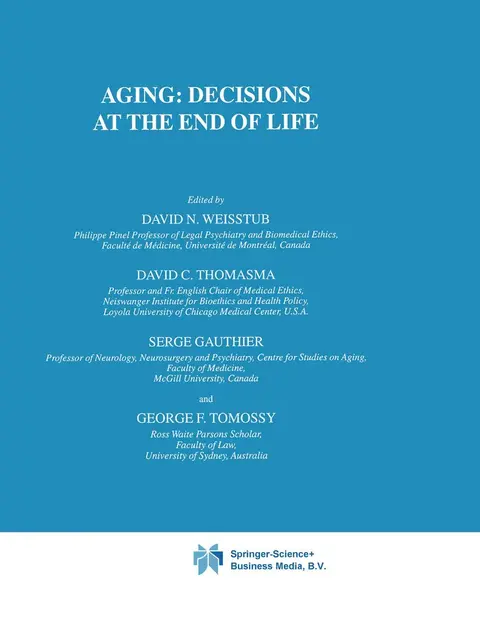 AGING: DECISIONS AT THE END OF LIFE

Edited by

DAVID N. WEISSTUB

Philippe Pinel Professor of Legal Psychiatry and Biomedical Ethics,
Faculté de Médicine, Université de Montréal, Canada

DAVID C. THOMASMA

Professor and Fr. English Chair of Medical Ethics,
Neiswanger Institute for Bioethics and Health Policy,
Loyola University of Chicago Medical Center, U.S.A.

SERGE GAUTHIER

Professor of Neurology, Neurosurgery and Psychiatry, Centre for Studies on Aging,
Faculty of Medicine,
McGill University, Canada

and

GEORGE F. TOMOSSY

Ross Waite Parsons Scholar,
Faculty of Law,
University of Sydney, Australia

Springer-Science+
Business Media, B.V.